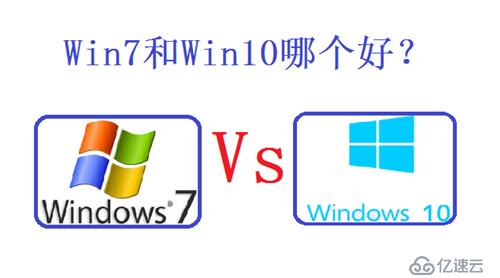 Win7和Win10哪个好？

Windows® 7

Vs

Windows 10

亿速云